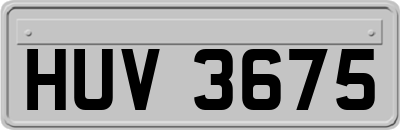 HUV 3675